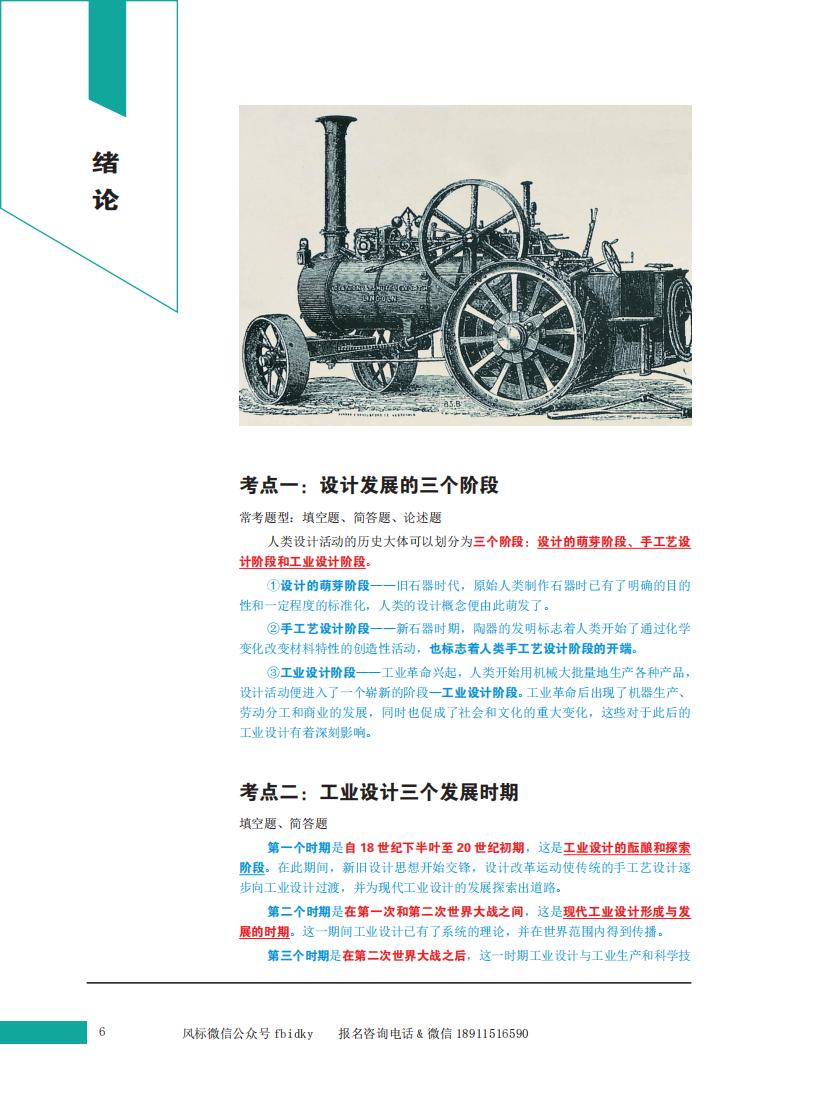 绪论

考点一：设计发展的三个阶段

常考题型：填空题、简答题、论述题

人类设计活动的历史大体可以划分为三个阶段：设计的萌芽阶段、手工艺设计阶段和工业设计阶段。

①设计的萌芽阶段——旧石器时代，原始人类制作石器时已有了明确的目的性和一定程度的标准化，人类的设计概念便由此萌发了。

②手工艺设计阶段——新石器时期，陶器的发明标志着人类开始了通过化学变化改变材料特性的创造性活动，也标志着人类手工艺设计阶段的开端。

③工业设计阶段——工业革命兴起，人类开始用机械大批量地生产各种产品，设计活动便进入了一个崭新的阶段—工业设计阶段。工业革命后出现了机器生产、劳动分工和商业的发展，同时也促成了社会和文化的重大变化，这些对于此后的工业设计有着深刻影响。

考点二：工业设计三个发展时期

填空题、简答题

第一个时期是自 18 世纪下半叶至 20 世纪初期，这是工业设计的酝酿和探索阶段。在此期间，新旧设计思想开始交锋，设计改革运动使传统的手工艺设计逐步向工业设计过渡，并为现代工业设计的发展探索出道路。

第二个时期是在第一次和第二次世界大战之间，这是现代工业设计形成与发展的时期。这一期间工业设计已有了系统的理论，并在世界范围内得到传播。

第三个时期是在第二次世界大战之后，这一时期工业设计与工业生产和科学技

6 风标微信公众号 fbidky 报名咨询电话 & 微信 18911516590